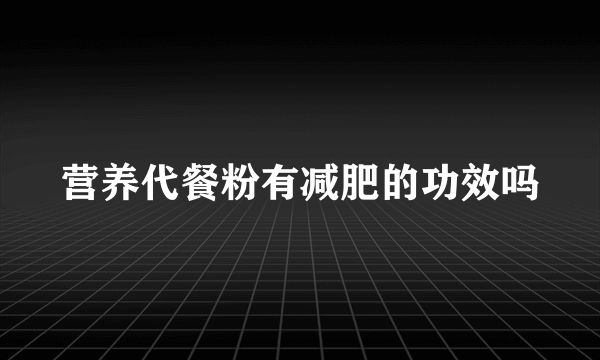 营养代餐粉有减肥的功效吗